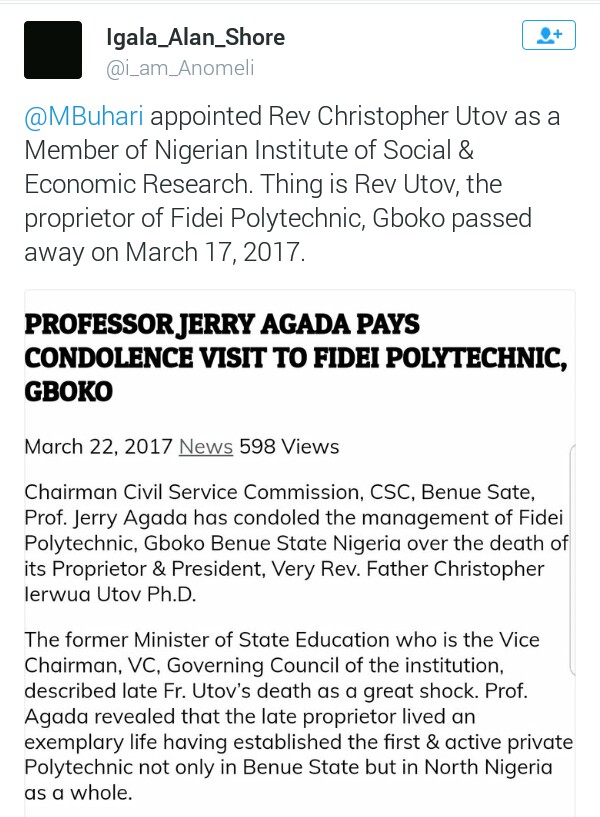 Igala_Alan_Shore
@i_am_Anomeli

@MBuhari appointed Rev Christopher Utov as a Member of Nigerian Institute of Social & Economic Research. Thing is Rev Utov, the proprietor of Fidei Polytechnic, Gboko passed away on March 17, 2017.

PROFESSOR JERRY AGADA PAYS CONDOLENCE VISIT TO FIDEI POLYTECHNIC, GBOKO

March 22, 2017 News 598 Views

Chairman Civil Service Commission, CSC, Benue Sate, Prof. Jerry Agada has condoled the management of Fidei Polytechnic, Gboko Benue State Nigeria over the death of its Proprietor & President, Very Rev. Father Christopher Ierwua Utov Ph.D.

The former Minister of State Education who is the Vice Chairman, VC, Governing Council of the institution, described late Fr. Utov's death as a great shock. Prof. Agada revealed that the late proprietor lived an exemplary life having established the first & active private Polytechnic not only in Benue State but in North Nigeria as a whole.